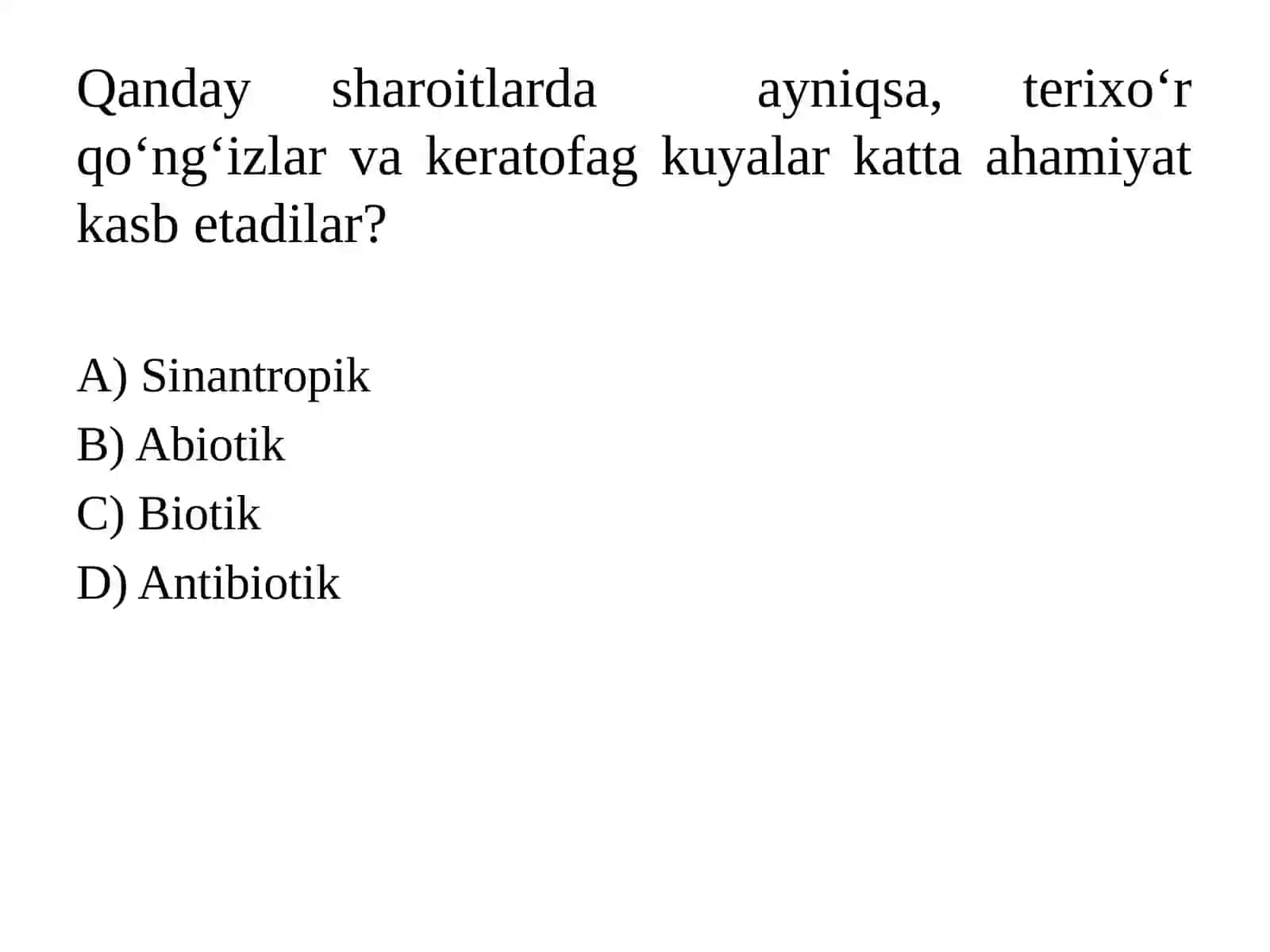 Qanday sharoitlarda ayniqsa, terixo‘r qo‘ng‘izlar va keratofag kuyalar katta ahamiyat kasb etadilar?

A) Sinantropik
B) Abiotik
C) Biotik
D) Antibiotik